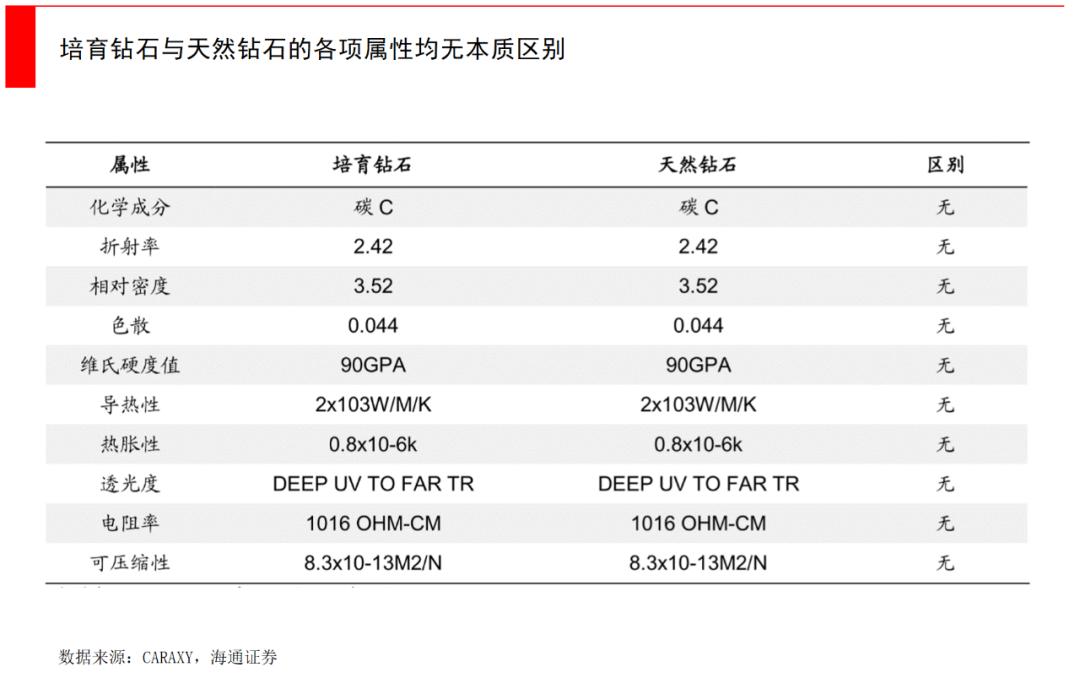 培育钻石与天然钻石的各项属性均无本质区别

| 属性 | 培育钻石 | 天然钻石 | 区别 |
|---|---|---|---|
| 化学成分 | 碳 C | 碳 C | 无 |
| 折射率 | 2.42 | 2.42 | 无 |
| 相对密度 | 3.52 | 3.52 | 无 |
| 色散 | 0.044 | 0.044 | 无 |
| 维氏硬度值 | 90GPA | 90GPA | 无 |
| 导热性 | 2x103W/M/K | 2x103W/M/K | 无 |
| 热胀性 | 0.8x10-6k | 0.8x10-6k | 无 |
| 透光度 | DEEP UV TO FAR TR | DEEP UV TO FAR TR | 无 |
| 电阻率 | 1016 OHM-CM | 1016 OHM-CM | 无 |
| 可压缩性 | 8.3x10-13M2/N | 8.3x10-13M2/N | 无 |

数据来源：CARAXY，海通证券